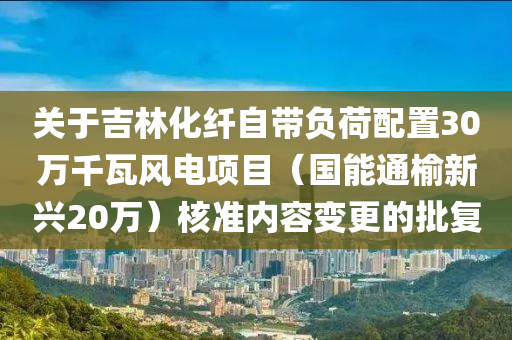 关于吉林化纤自带负荷配置30万千瓦风电项目（国能通榆新兴20万）核准内容变更的批复